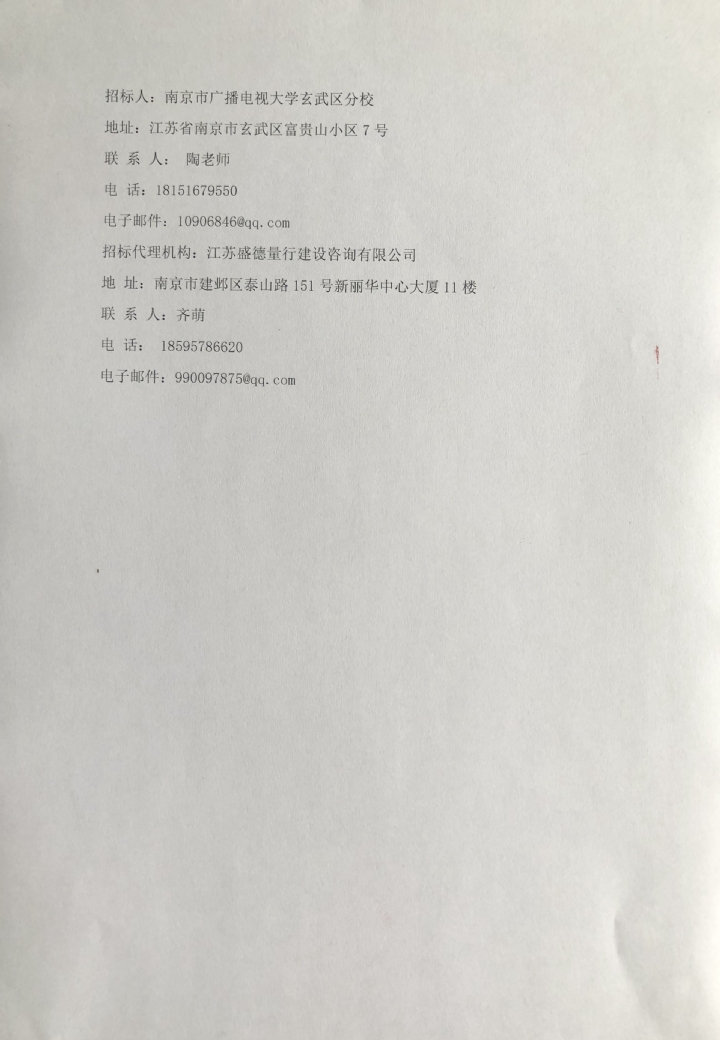 招标人：南京市广播电视大学玄武区分校
地址：江苏省南京市玄武区富贵山小区 7 号
联 系 人： 陶老师
电 话：18151679550
电子邮件：10906846@qq.com
招标代理机构：江苏盛德量行建设咨询有限公司
地 址：南京市建邺区泰山路 151 号新丽华中心大厦 11 楼
联 系 人：齐萌
电 话： 18595786620
电子邮件：990097875@qq.com